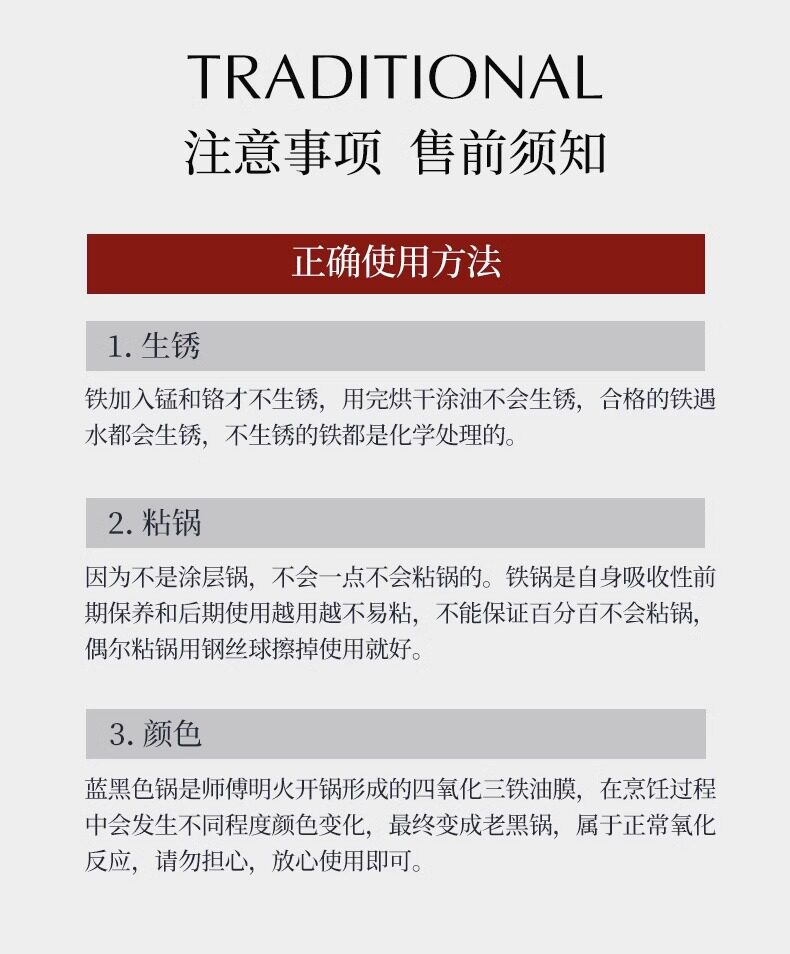 TRADITIONAL
注意事项 售前须知

正确使用方法

1. 生锈

铁加入锰和铬才不生锈，用完烘干涂油不会生锈，合格的铁遇水都会生锈，不生锈的铁都是化学处理的。

2. 粘锅

因为不是涂层锅，不会一点不会粘锅的。铁锅是自身吸收性前期保养和后期使用越用越不易粘，不能保证百分百不会粘锅，偶尔粘锅用钢丝球擦掉使用就好。

3. 颜色

蓝黑色锅是师傅明火开锅形成的四氧化三铁油膜，在烹饪过程中会发生不同程度颜色变化，最终变成老黑锅，属于正常氧化反应，请勿担心，放心使用即可。